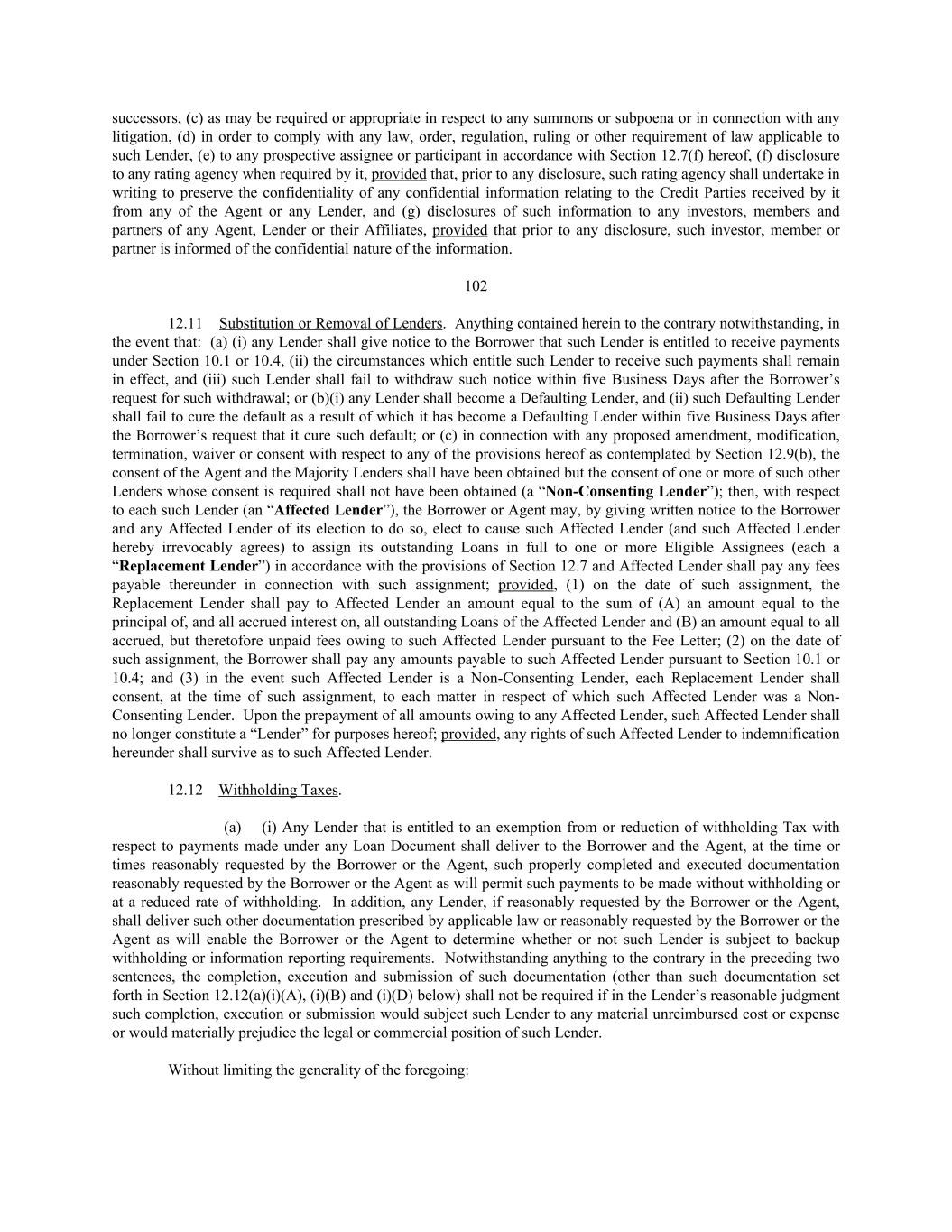 successors, (c) as may be required or appropriate in respect to any summons or subpoena or in connection with any litigation, (d) in order to comply with any law, order, regulation, ruling or other requirement of law applicable to such Lender, (e) to any prospective assignee or participant in accordance with Section 12.7(f) hereof, (f) disclosure to any rating agency when required by it, provided that, prior to any disclosure, such rating agency shall undertake in writing to preserve the confidentiality of any confidential information relating to the Credit Parties received by it from any of the Agent or any Lender, and (g) disclosures of such information to any investors, members and partners of any Agent, Lender or their Affiliates, provided that prior to any disclosure, such investor, member or partner is informed of the confidential nature of the information.

102

12.11 Substitution or Removal of Lenders. Anything contained herein to the contrary notwithstanding, in the event that: (a) (i) any Lender shall give notice to the Borrower that such Lender is entitled to receive payments under Section 10.1 or 10.4, (ii) the circumstances which entitle such Lender to receive such payments shall remain in effect, and (iii) such Lender shall fail to withdraw such notice within five Business Days after the Borrower's request for such withdrawal; or (b)(i) any Lender shall become a Defaulting Lender, and (ii) such Defaulting Lender shall fail to cure the default as a result of which it has become a Defaulting Lender within five Business Days after the Borrower's request that it cure such default; or (c) in connection with any proposed amendment, modification, termination, waiver or consent with respect to any of the provisions hereof as contemplated by Section 12.9(b), the consent of the Agent and the Majority Lenders shall have been obtained but the consent of one or more of such other Lenders whose consent is required shall not have been obtained (a "Non-Consenting Lender"); then, with respect to each such Lender (an "Affected Lender"), the Borrower or Agent may, by giving written notice to the Borrower and any Affected Lender of its election to do so, elect to cause such Affected Lender (and such Affected Lender hereby irrevocably agrees) to assign its outstanding Loans in full to one or more Eligible Assignees (each a "Replacement Lender") in accordance with the provisions of Section 12.7 and Affected Lender shall pay any fees payable thereunder in connection with such assignment; provided, (1) on the date of such assignment, the Replacement Lender shall pay to Affected Lender an amount equal to the sum of (A) an amount equal to the principal of, and all accrued interest on, all outstanding Loans of the Affected Lender and (B) an amount equal to all accrued, but theretofore unpaid fees owing to such Affected Lender pursuant to the Fee Letter; (2) on the date of such assignment, the Borrower shall pay any amounts payable to such Affected Lender pursuant to Section 10.1 or 10.4; and (3) in the event such Affected Lender is a Non-Consenting Lender, each Replacement Lender shall consent, at the time of such assignment, to each matter in respect of which such Affected Lender was a Non-Consenting Lender. Upon the prepayment of all amounts owing to any Affected Lender, such Affected Lender shall no longer constitute a "Lender" for purposes hereof; provided, any rights of such Affected Lender to indemnification hereunder shall survive as to such Affected Lender.

12.12 Withholding Taxes.

(a) (i) Any Lender that is entitled to an exemption from or reduction of withholding Tax with respect to payments made under any Loan Document shall deliver to the Borrower and the Agent, at the time or times reasonably requested by the Borrower or the Agent, such properly completed and executed documentation reasonably requested by the Borrower or the Agent as will permit such payments to be made without withholding or at a reduced rate of withholding. In addition, any Lender, if reasonably requested by the Borrower or the Agent, shall deliver such other documentation prescribed by applicable law or reasonably requested by the Borrower or the Agent as will enable the Borrower or the Agent to determine whether or not such Lender is subject to backup withholding or information reporting requirements. Notwithstanding anything to the contrary in the preceding two sentences, the completion, execution and submission of such documentation (other than such documentation set forth in Section 12.12(a)(i)(A), (i)(B) and (i)(D) below) shall not be required if in the Lender's reasonable judgment such completion, execution or submission would subject such Lender to any material unreimbursed cost or expense or would materially prejudice the legal or commercial position of such Lender.

Without limiting the generality of the foregoing: